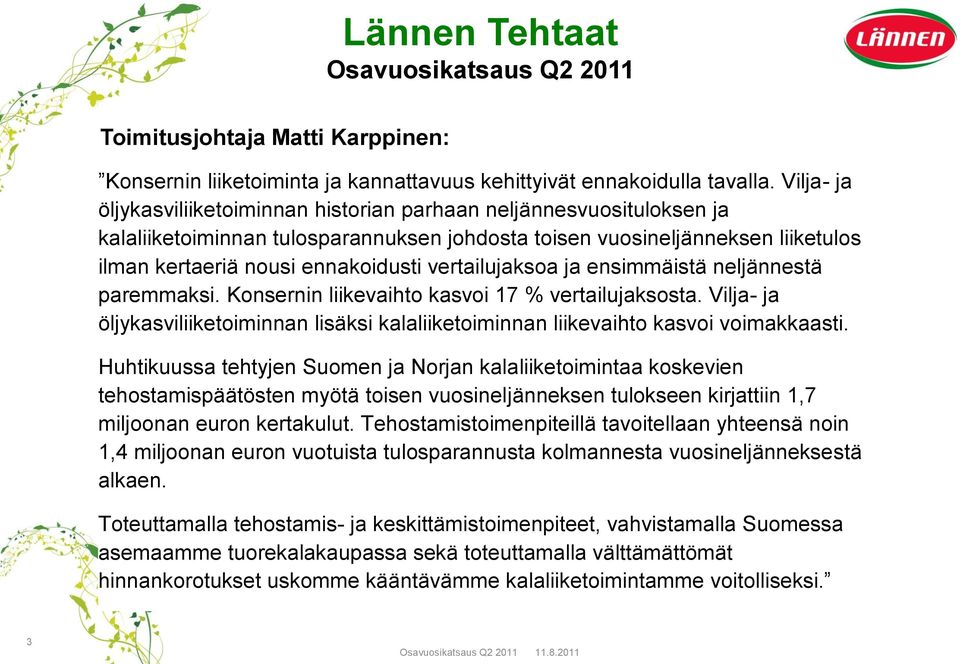 Lännen Tehtaat
Osavuosikatsaus Q2 2011

LÄNNEN

Toimitusjohtaja Matti Karppinen:

”Konsernin liiketoiminta ja kannattavuus kehittyivät ennakoidulla tavalla. Vilja- ja öljykasviliiketoiminnan historian parhaan neljännesvuosituloksen ja kalaliiketoiminnan tulosparannuksen johdosta toisen vuosineljänneksen liiketulos ilman kertaeriä nousi ennakoidusti vertailujaksoa ja ensimmäistä neljännestä paremmaksi. Konsernin liikevaihto kasvoi 17 % vertailujaksosta. Vilja- ja öljykasviliiketoiminnan lisäksi kalaliiketoiminnan liikevaihto kasvoi voimakkaasti.

Huhtikuussa tehtyjen Suomen ja Norjan kalaliiketoimintaa koskevien tehostamispäätösten myötä toisen vuosineljänneksen tulokseen kirjattiin 1,7 miljoonan euron kertakulut. Tehostamistoimenpiteillä tavoitellaan yhteensä noin 1,4 miljoonan euron vuotuista tulosparannusta kolmannesta vuosineljänneksestä alkaen.

Toteuttamalla tehostamis- ja keskittämistoimenpiteet, vahvistamalla Suomessa asemaamme tuorekalakaupassa sekä toteuttamalla välttämättömät hinnankorotukset uskomme kääntävämme kalaliiketoimintamme voitolliseksi.”

3

Osavuosikatsaus Q2 2011 11.8.2011